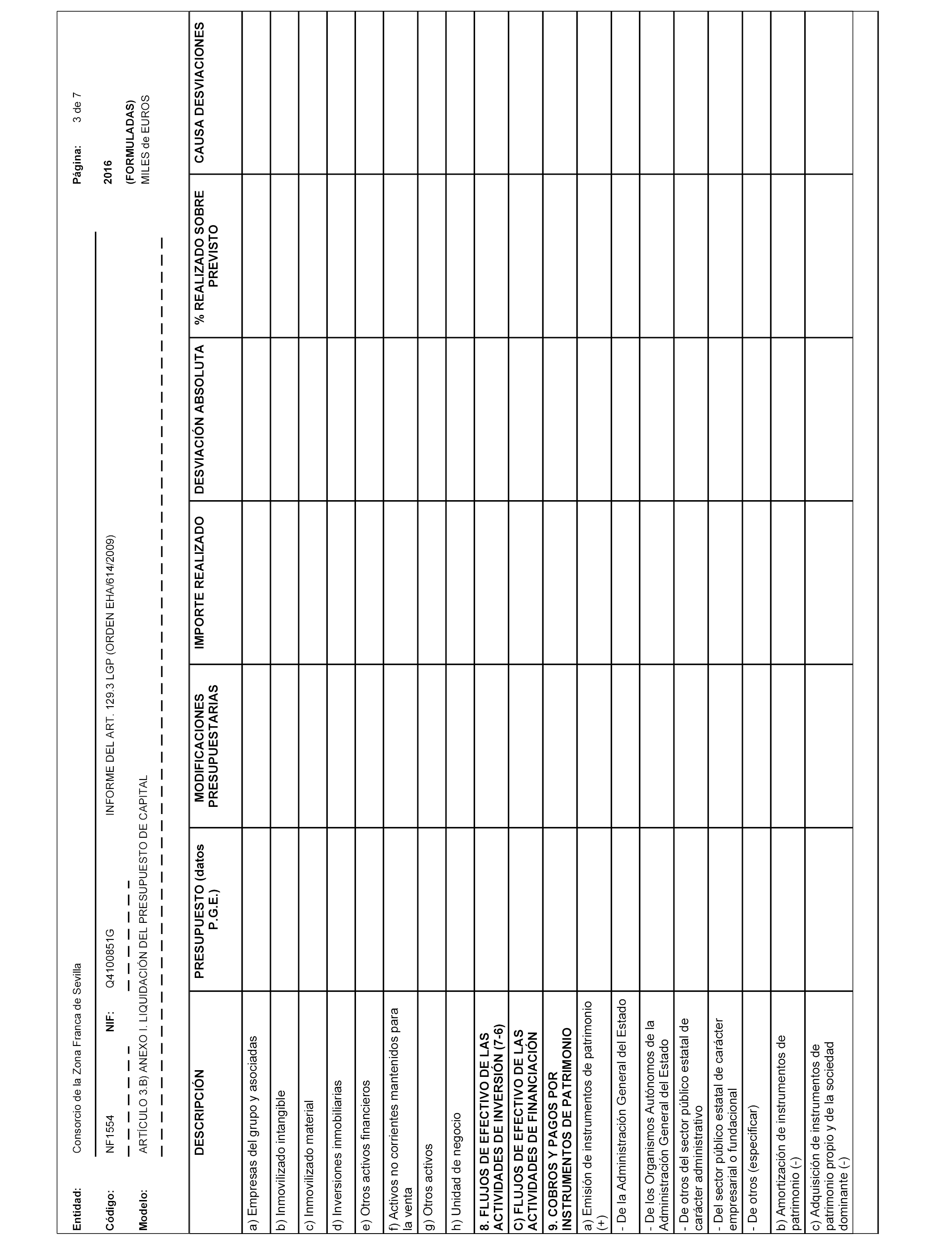 Entidad: Consorcio de la Zona Franca de Sevilla

Página: 3 de 7

Código: NF1554 NIF: Q4100851G INFORME DEL ART. 129.3 LGP (ORDEN EHA/614/2009)

2016

Modelo: ARTÍCULO 3.B) ANEXO I. LIQUIDACIÓN DEL PRESUPUESTO DE CAPITAL

(FORMULADAS)
MILES de EUROS

| DESCRIPCIÓN | PRESUPUESTO (datos P.G.E.) | MODIFICACIONES PRESUPUESTARIAS | IMPORTE REALIZADO | DESVIACIÓN ABSOLUTA | % REALIZADO SOBRE PREVISTO | CAUSA DESVIACIONES |
|---|---|---|---|---|---|---|
| a) Empresas del grupo y asociadas | | | | | | |
| b) Inmovilizado intangible | | | | | | |
| c) Inmovilizado material | | | | | | |
| d) Inversiones inmobiliarias | | | | | | |
| e) Otros activos financieros | | | | | | |
| f) Activos no corrientes mantenidos para la venta | | | | | | |
| g) Otros activos | | | | | | |
| h) Unidad de negocio | | | | | | |
| 8. FLUJOS DE EFECTIVO DE LAS ACTIVIDADES DE INVERSIÓN (7-6) | | | | | | |
| C) FLUJOS DE EFECTIVO DE LAS ACTIVIDADES DE FINANCIACIÓN | | | | | | |
| 9. COBROS Y PAGOS POR INSTRUMENTOS DE PATRIMONIO | | | | | | |
| a) Emisión de instrumentos de patrimonio (+) | | | | | | |
| - De la Administración General del Estado | | | | | | |
| - De los Organismos Autónomos de la Administración General del Estado | | | | | | |
| - De otros del sector público estatal de carácter administrativo | | | | | | |
| - Del sector público estatal de carácter empresarial o fundacional | | | | | | |
| - De otros (especificar) | | | | | | |
| b) Amortización de instrumentos de patrimonio (-) | | | | | | |
| c) Adquisición de instrumentos de patrimonio propio y de la sociedad dominante (-) | | | | | | |